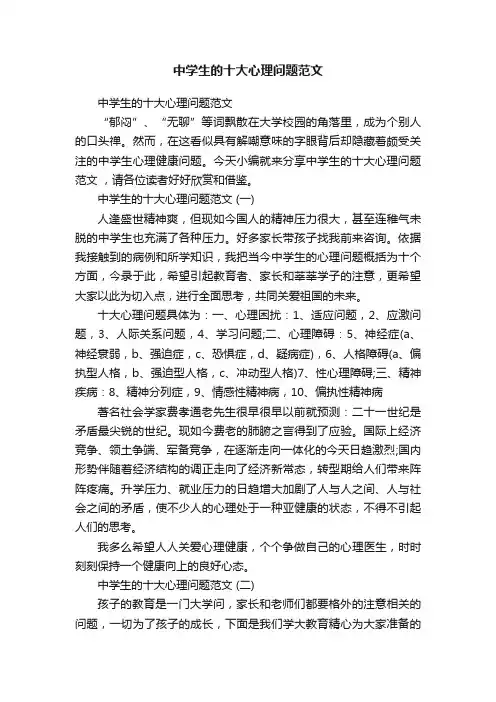 中学生的十大心理问题范文

中学生的十大心理问题范文

“郁闷”、“无聊”等词飘散在大学校园的角落里，成为个别人的口头禅。然而，在这看似具有解嘲意味的字眼背后却隐藏着颇受关注的中学生心理健康问题。今天小编就来分享中学生的十大心理问题范文，请各位读者好好欣赏和借鉴。

中学生的十大心理问题范文 (一)

人逢盛世精神爽，但现如今国人的精神压力很大，甚至连稚气未脱的中学生也充满了各种压力。好多家长带孩子找我前来咨询。依据我接触到的病例和所学知识，我把当今中学生的心理问题概括为十个方面，今录于此，希望引起教育者、家长和莘莘学子的注意，更希望大家以此为切入点，进行全面思考，共同关爱祖国的未来。

十大心理问题具体为：一、心理困扰：1、适应问题，2、应激问题，3、人际关系问题，4、学习问题;二、心理障碍：5、神经症(a、神经衰弱，b、强迫症，c、恐惧症，d、疑病症)，6、人格障碍(a、偏执型人格，b、强迫型人格，c、冲动型人格)7、性心理障碍;三、精神疾病：8、精神分列症，9、情感性精神病，10、偏执性精神病

著名社会学家费孝通老先生很早很早以前就预测：二十一世纪是矛盾最尖锐的世纪。现如今费老的肺腑之言得到了应验。国际上经济竞争、领土争端、军备竞争，在逐渐走向一体化的今天日趋激烈;国内形势伴随着经济结构的调正走向了经济新常态，转型期给人们带来阵阵疼痛。升学压力、就业压力的日趋增大加剧了人与人之间、人与社会之间的矛盾，使不少人的心理处于一种亚健康的状态，不得不引起人们的思考。

我多么希望人人关爱心理健康，个个争做自己的心理医生，时时刻刻保持一个健康向上的良好心态。

中学生的十大心理问题范文 (二)

孩子的教育是一门大学问，家长和老师们都要格外的注意相关的问题，一切为了孩子的成长，下面是我们学大教育精心为大家准备的